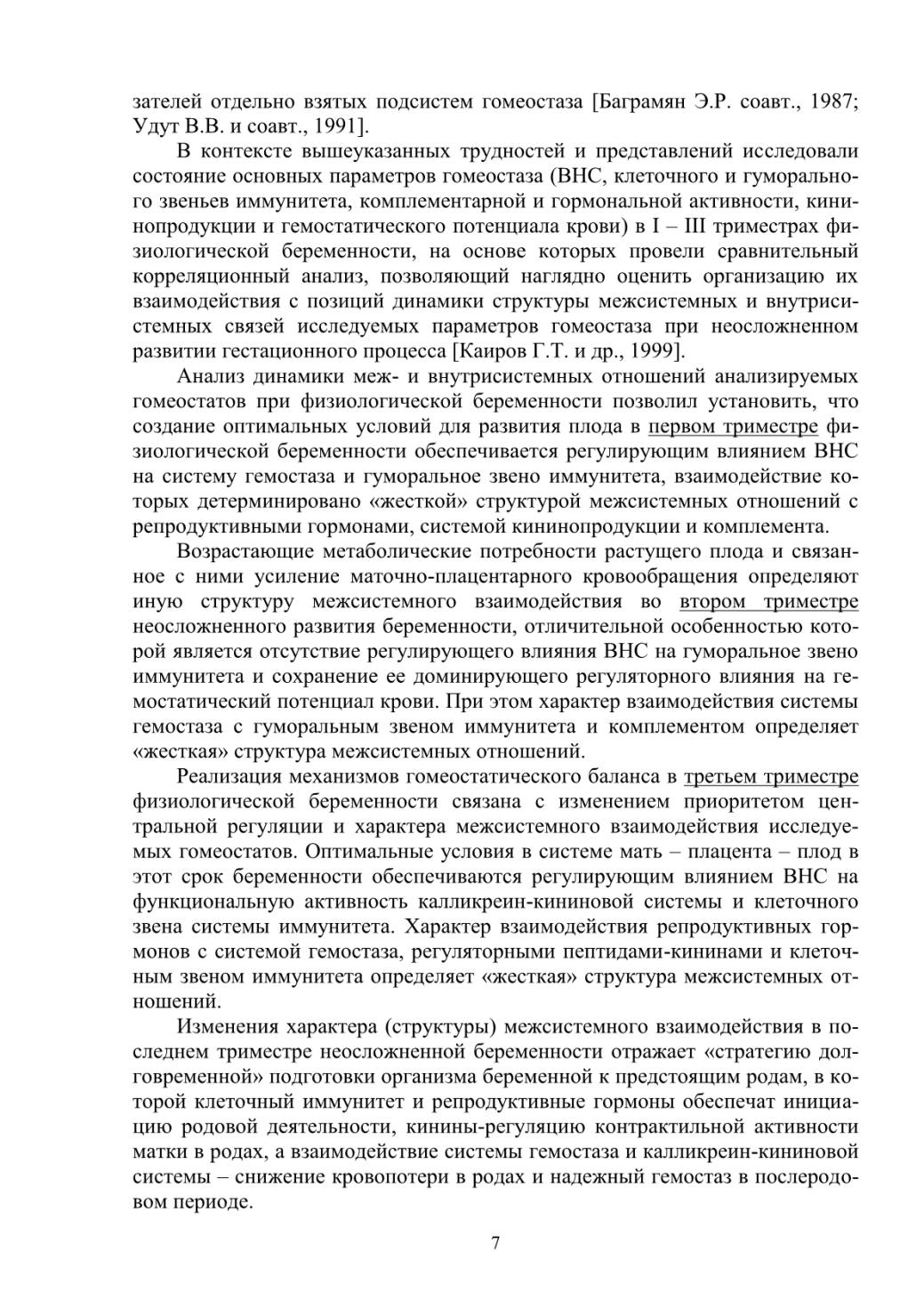 зателей отдельно взятых подсистем гомеостаза [Баграмян Э.Р. соавт., 1987; Удут В.В. и соавт., 1991].

В контексте вышеуказанных трудностей и представлений исследовали состояние основных параметров гомеостаза (ВНС, клеточного и гуморального звеньев иммунитета, комплементарной и гормональной активности, кининопродукции и гемостатического потенциала крови) в I – III триместрах физиологической беременности, на основе которых провели сравнительный корреляционный анализ, позволяющий наглядно оценить организацию их взаимодействия с позиций динамики структуры межсистемных и внутрисистемных связей исследуемых параметров гомеостаза при неосложненном развитии гестационного процесса [Каиров Г.Т. и др., 1999].

Анализ динамики меж- и внутрисистемных отношений анализируемых гомеостатов при физиологической беременности позволил установить, что создание оптимальных условий для развития плода в первом триместре физиологической беременности обеспечивается регулирующим влиянием ВНС на систему гемостаза и гуморальное звено иммунитета, взаимодействие которых детерминировано «жесткой» структурой межсистемных отношений с репродуктивными гормонами, системой кининопродукции и комплемента.

Возрастающие метаболические потребности растущего плода и связанное с ними усиление маточно-плацентарного кровообращения определяют иную структуру межсистемного взаимодействия во втором триместре неосложненного развития беременности, отличительной особенностью которой является отсутствие регулирующего влияния ВНС на гуморальное звено иммунитета и сохранение ее доминирующего регуляторного влияния на гемостатический потенциал крови. При этом характер взаимодействия системы гемостаза с гуморальным звеном иммунитета и комплементом определяет «жесткая» структура межсистемных отношений.

Реализация механизмов гомеостатического баланса в третьем триместре физиологической беременности связана с изменением приоритетом центральной регуляции и характера межсистемного взаимодействия исследуемых гомеостатов. Оптимальные условия в системе мать – плацента – плод в этот срок беременности обеспечиваются регулирующим влиянием ВНС на функциональную активность калликреин-кининовой системы и клеточного звена системы иммунитета. Характер взаимодействия репродуктивных гормонов с системой гемостаза, регуляторными пептидами-кининами и клеточным звеном иммунитета определяет «жесткая» структура межсистемных отношений.

Изменения характера (структуры) межсистемного взаимодействия в последнем триместре неосложненной беременности отражает «стратегию долговременной» подготовки организма беременной к предстоящим родам, в которой клеточный иммунитет и репродуктивные гормоны обеспечат инициацию родовой деятельности, кинины-регуляцию контрактильной активности матки в родах, а взаимодействие системы гемостаза и калликреин-кининовой системы – снижение кровопотери в родах и надежный гемостаз в послеродовом периоде.

7